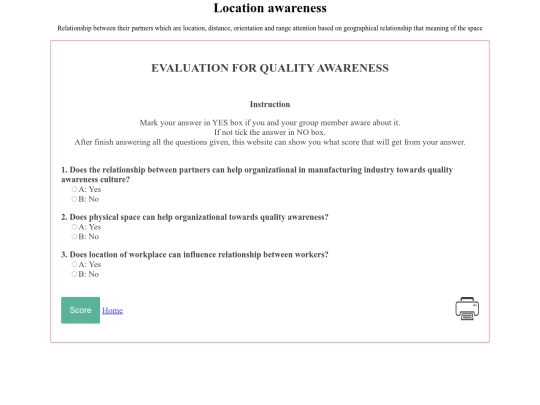 Location awareness

Relationship between their partners which are location, distance, orientation and range attention based on geographical relationship that meaning of the space

EVALUATION FOR QUALITY AWARENESS

Instruction

Mark your answer in YES box if you and your group member aware about it.
If not tick the answer in NO box.
After finish answering all the questions given, this website can show you what score that will get from your answer.

1. Does the relationship between partners can help organizational in manufacturing industry towards quality awareness culture?
A: Yes
B: No

2. Does physical space can help organizational towards quality awareness?
A: Yes
B: No

3. Does location of workplace can influence relationship between workers?
A: Yes
B: No

Score Home